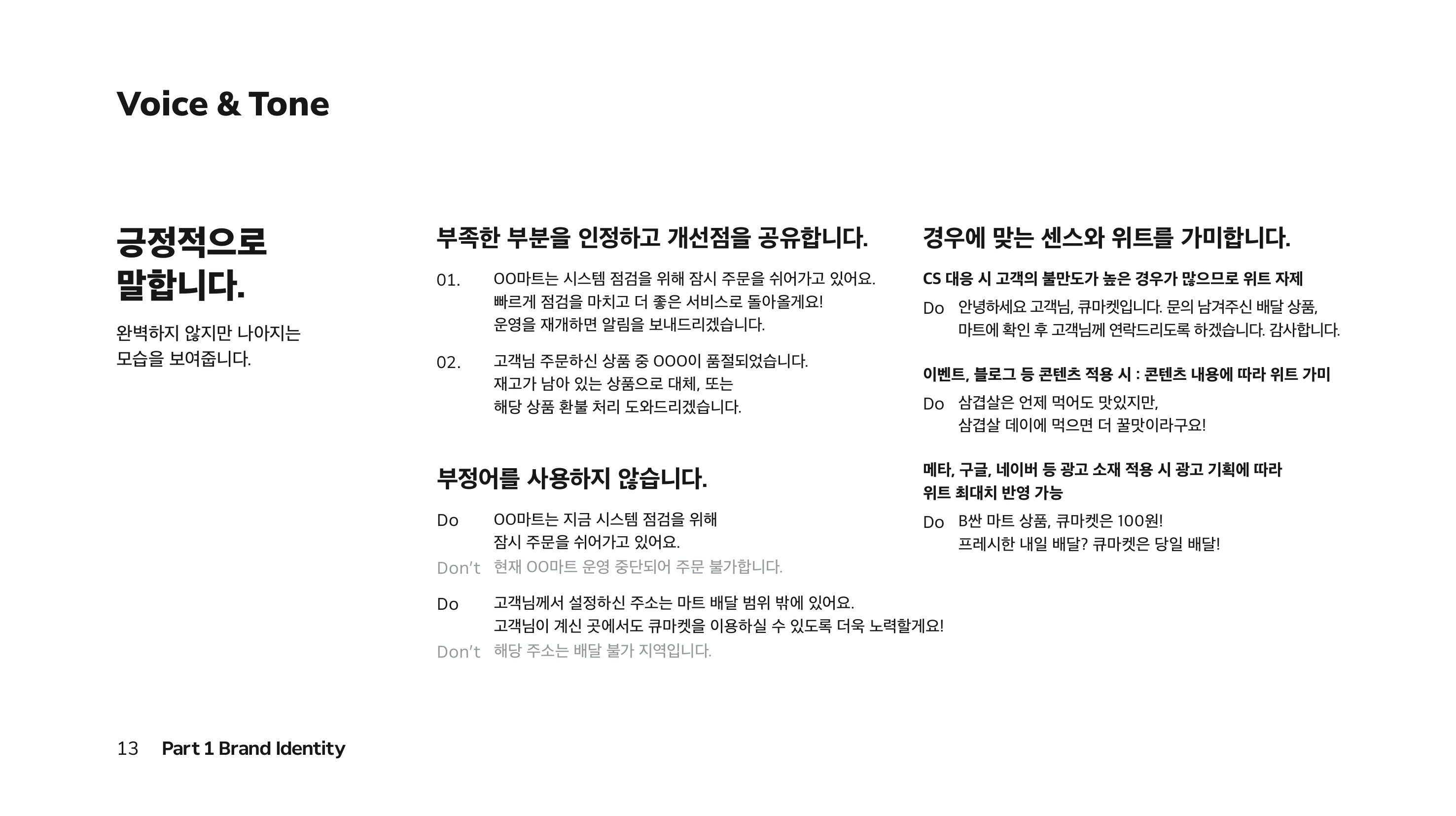 Voice & Tone

긍정적으로 말합니다.

완벽하지 않지만 나아지는 모습을 보여줍니다.

부족한 부분을 인정하고 개선점을 공유합니다.

01. OO마트는 시스템 점검을 위해 잠시 주문을 쉬어가고 있어요. 빠르게 점검을 마치고 더 좋은 서비스로 돌아올게요! 운영을 재개하면 알림을 보내드리겠습니다.

02. 고객님 주문하신 상품 중 OOO이 품절되었습니다. 재고가 남아 있는 상품으로 대체, 또는 해당 상품 환불 처리 도와드리겠습니다.

부정어를 사용하지 않습니다.

Do OO마트는 지금 시스템 점검을 위해 잠시 주문을 쉬어가고 있어요.
Don't 현재 OO마트 운영 중단되어 주문 불가합니다.

Do 고객님께서 설정하신 주소는 마트 배달 범위 밖에 있어요. 고객님이 계신 곳에서도 큐마켓을 이용하실 수 있도록 더욱 노력할게요!
Don't 해당 주소는 배달 불가 지역입니다.

경우에 맞는 센스와 위트를 가미합니다.

CS 대응 시 고객의 불만도가 높은 경우가 많으므로 위트 자제

Do 안녕하세요 고객님, 큐마켓입니다. 문의 남겨주신 배달 상품, 마트에 확인 후 고객님께 연락드리도록 하겠습니다. 감사합니다.

이벤트, 블로그 등 콘텐츠 적용 시 : 콘텐츠 내용에 따라 위트 가미

Do 삼겹살은 언제 먹어도 맛있지만, 삼겹살 데이에 먹으면 더 꿀맛이라구요!

메타, 구글, 네이버 등 광고 소재 적용 시 광고 기획에 따라 위트 최대치 반영 가능

Do B싼 마트 상품, 큐마켓은 100원! 프레시한 내일 배달? 큐마켓은 당일 배달!

13 Part 1 Brand Identity